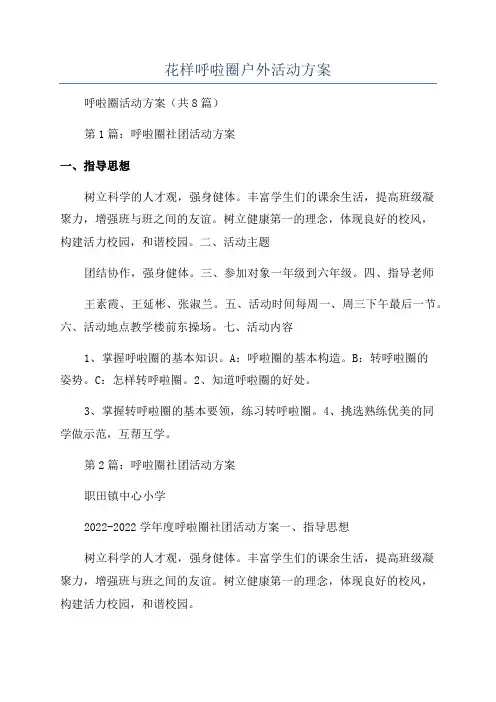 花样呼啦圈户外活动方案

呼啦圈活动方案（共8篇）

第1篇：呼啦圈社团活动方案

一、指导思想

树立科学的人才观，强身健体。丰富学生们的课余生活，提高班级凝聚力，增强班与班之间的友谊。树立健康第一的理念，体现良好的校风，构建活力校园，和谐校园。二、活动主题

团结协作，强身健体。三、参加对象一年级到六年级。四、指导老师

王素霞、王延彬、张淑兰。五、活动时间每周一、周三下午最后一节。六、活动地点教学楼前东操场。七、活动内容

1、掌握呼啦圈的基本知识。A：呼啦圈的基本构造。B：转呼啦圈的姿势。C：怎样转呼啦圈。2、知道呼啦圈的好处。

3、掌握转呼啦圈的基本要领，练习转呼啦圈。4、挑选熟练优美的同学做示范，互帮互学。

第2篇：呼啦圈社团活动方案

职田镇中心小学

2022-2022学年度呼啦圈社团活动方案一、指导思想

树立科学的人才观，强身健体。丰富学生们的课余生活，提高班级凝聚力，增强班与班之间的友谊。树立健康第一的理念，体现良好的校风，构建活力校园，和谐校园。